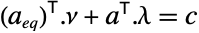 $(a_{eq})^{\mathsf{T}}.\nu + a^{\mathsf{T}}.\lambda = c$